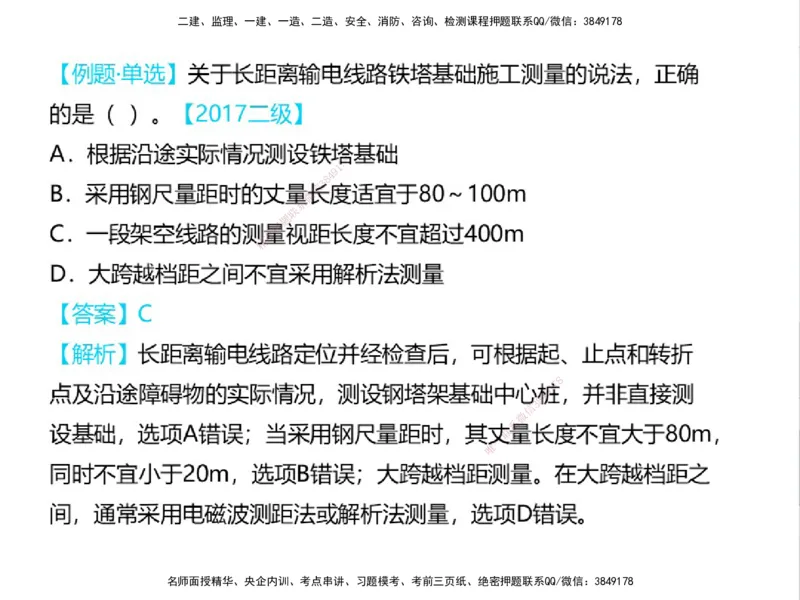 二建、监理、一建、一造、二造、安全、消防、咨询、检测课程押题联系QQ/微信：3849178

【例题·单选】关于长距离输电线路铁塔基础施工测量的说法，正确的是（ ）。【2017二级】

A．根据沿途实际情况测设铁塔基础

B．采用钢尺量距时的丈量长度适宜于80～100m

C．一段架空线路的测量视距长度不宜超过400m

D．大跨越档距之间不宜采用解析法测量

【答案】C

【解析】长距离输电线路定位并经检查后，可根据起、止点和转折点及沿途障碍物的实际情况，测设钢塔架基础中心桩，并非直接测设基础，选项A错误；当采用钢尺量距时，其丈量长度不宜大于80m，同时不宜小于20m，选项B错误；大跨越档距测量。在大跨越档距之间，通常采用电磁波测距法或解析法测量，选项D错误。

名师面授精华、央企内训、考点串讲、习题模考、考前三页纸、绝密押题联系QQ/微信：3849178